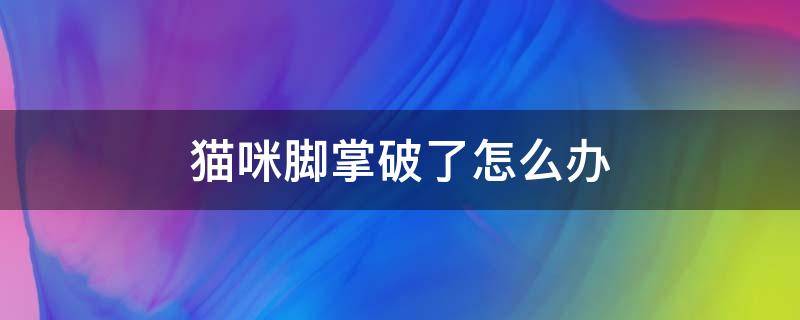 猫咪脚掌破了怎么办